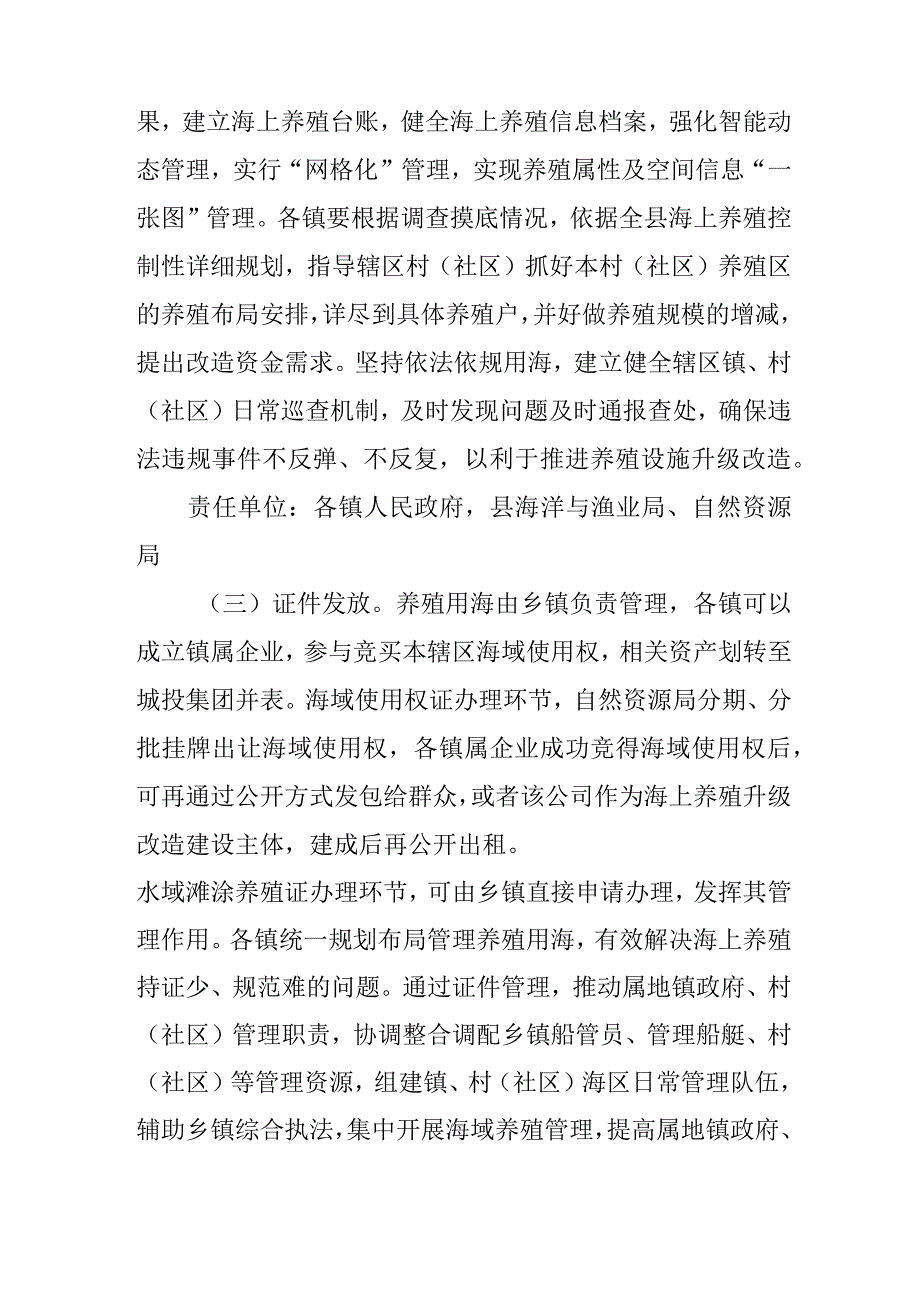 果，建立海上养殖台账，健全海上养殖信息档案，强化智能动态管理，实行“网格化”管理，实现养殖属性及空间信息“一张图”管理。各镇要根据调查摸底情况，依据全县海上养殖控制性详细规划，指导辖区村（社区）抓好本村（社区）养殖区的养殖布局安排，详尽到具体养殖户，并好做养殖规模的增减，提出改造资金需求。坚持依法依规用海，建立健全辖区镇、村（社区）日常巡查机制，及时发现问题及时通报查处，确保违法违规事件不反弹、不反复，以利于推进养殖设施升级改造。

责任单位：各镇人民政府，县海洋与渔业局、自然资源局

（三）证件发放。养殖用海由乡镇负责管理，各镇可以成立镇属企业，参与竞买本辖区海域使用权，相关资产划转至城投集团并表。海域使用权证办理环节，自然资源局分期、分批挂牌出让海域使用权，各镇属企业成功竞得海域使用权后，可再通过公开方式发包给群众，或者该公司作为海上养殖升级改造建设主体，建成后再公开出租。

水域滩涂养殖证办理环节，可由乡镇直接申请办理，发挥其管理作用。各镇统一规划布局管理养殖用海，有效解决海上养殖持证少、规范难的问题。通过证件管理，推动属地镇政府、村（社区）管理职责，协调整合调配乡镇船管员、管理船艇、村（社区）等管理资源，组建镇、村（社区）海区日常管理队伍，辅助乡镇综合执法，集中开展海域养殖管理，提高属地镇政府、